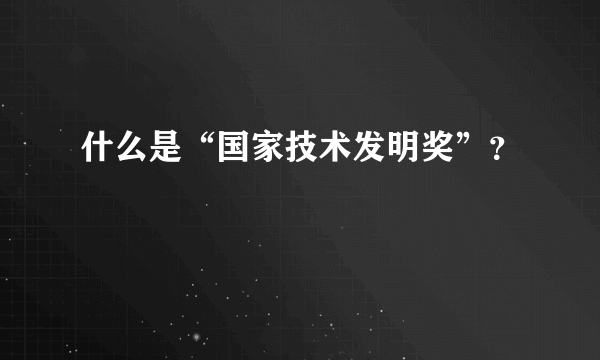 什么是“国家技术发明奖”？